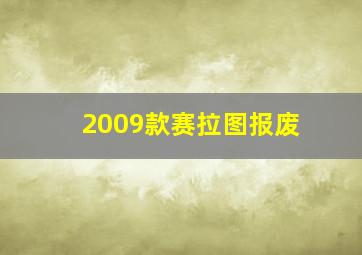 2009款赛拉图报废